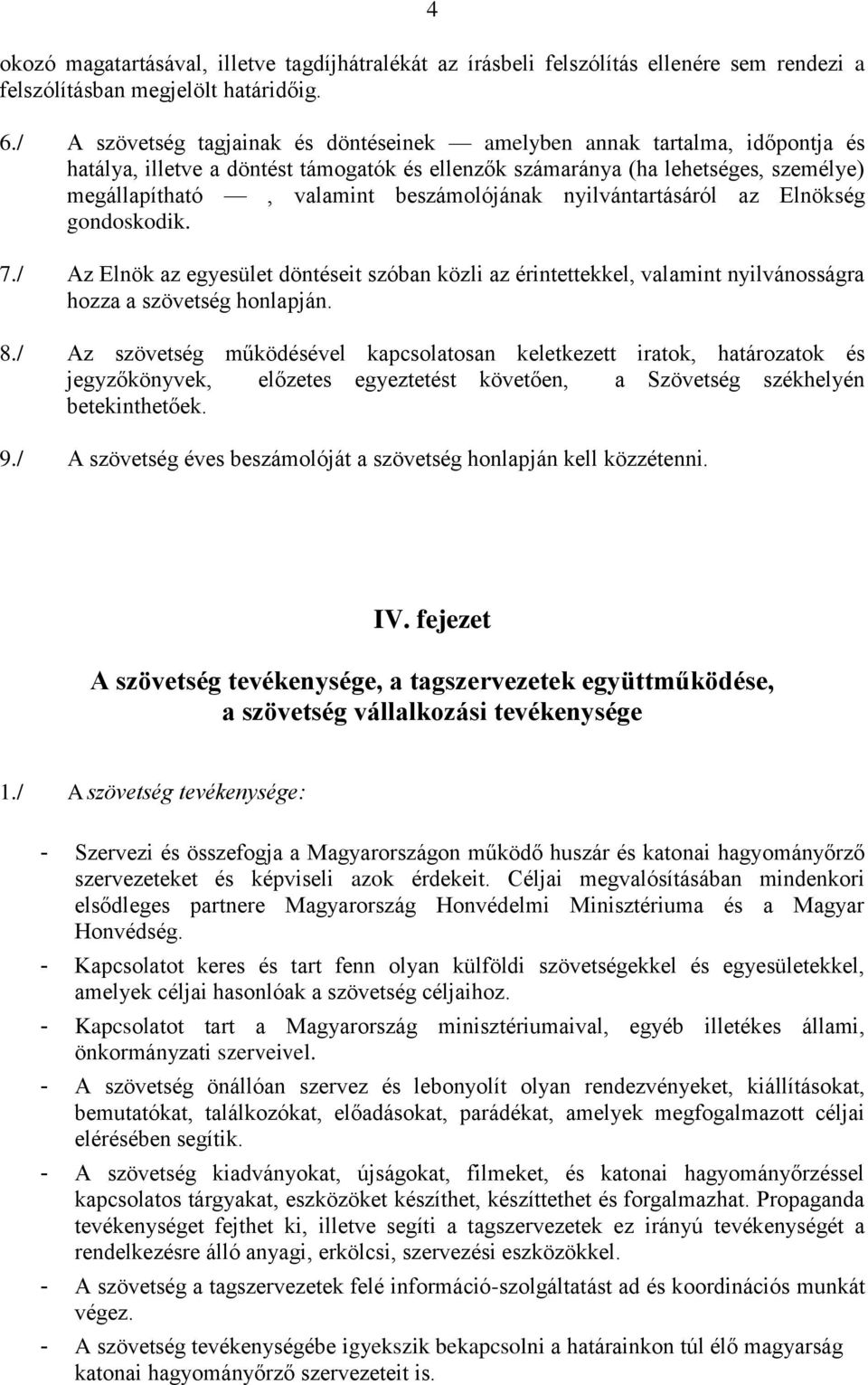 4

okozó magatartásával, illetve tagdíjhátralékát az írásbeli felszólítás ellenére sem rendezi a felszólításban megjelölt határidőig.

6./ A szövetség tagjainak és döntéseinek — amelyben annak tartalma, időpontja és hatálya, illetve a döntést támogatók és ellenzők számaránya (ha lehetséges, személye) megállapítható —, valamint beszámolójának nyilvántartásáról az Elnökség gondoskodik.

7./ Az Elnök az egyesület döntéseit szóban közli az érintettekkel, valamint nyilvánosságra hozza a szövetség honlapján.

8./ Az szövetség működésével kapcsolatosan keletkezett iratok, határozatok és jegyzőkönyvek, előzetes egyeztetést követően, a Szövetség székhelyén betekinthetőek.

9./ A szövetség éves beszámolóját a szövetség honlapján kell közzétenni.

IV. fejezet

A szövetség tevékenysége, a tagszervezetek együttműködése, a szövetség vállalkozási tevékenysége

1./ A szövetség tevékenysége:

- Szervezi és összefogja a Magyarországon működő huszár és katonai hagyományőrző szervezeteket és képviseli azok érdekeit. Céljai megvalósításában mindenkori elsődleges partnere Magyarország Honvédelmi Minisztériuma és a Magyar Honvédség.
- Kapcsolatot keres és tart fenn olyan külföldi szövetségekkel és egyesületekkel, amelyek céljai hasonlóak a szövetség céljaihoz.
- Kapcsolatot tart a Magyarország minisztériumaival, egyéb illetékes állami, önkormányzati szerveivel.
- A szövetség önállóan szervez és lebonyolít olyan rendezvényeket, kiállításokat, bemutatókat, találkozókat, előadásokat, parádékat, amelyek megfogalmazott céljai elérésében segítik.
- A szövetség kiadványokat, újságokat, filmeket, és katonai hagyományőrzéssel kapcsolatos tárgyakat, eszközöket készíthet, készíttethet és forgalmazhat. Propaganda tevékenységet fejthet ki, illetve segíti a tagszervezetek ez irányú tevékenységét a rendelkezésre álló anyagi, erkölcsi, szervezési eszközökkel.
- A szövetség a tagszervezetek felé információ-szolgáltatást ad és koordinációs munkát végez.
- A szövetség tevékenységébe igyekszik bekapcsolni a határainkon túl élő magyarság katonai hagyományőrző szervezeteit is.